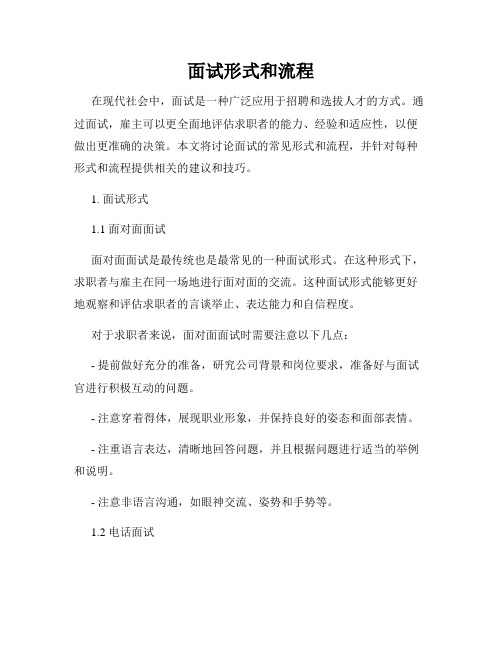 面试形式和流程

在现代社会中，面试是一种广泛应用于招聘和选拔人才的方式。通过面试，雇主可以更全面地评估求职者的能力、经验和适应性，以便做出更准确的决策。本文将讨论面试的常见形式和流程，并针对每种形式和流程提供相关的建议和技巧。

1. 面试形式

1.1 面对面面试

面对面面试是最传统也是最常见的一种面试形式。在这种形式下，求职者与雇主在同一场地进行面对面的交流。这种面试形式能够更好地观察和评估求职者的言谈举止、表达能力和自信程度。

对于求职者来说，面对面面试时需要注意以下几点：

- 提前做好充分的准备，研究公司背景和岗位要求，准备好与面试官进行积极互动的问题。

- 注意穿着得体，展现职业形象，并保持良好的姿态和面部表情。

- 注重语言表达，清晰地回答问题，并且根据问题进行适当的举例和说明。

- 注意非语言沟通，如眼神交流、姿势和手势等。

1.2 电话面试